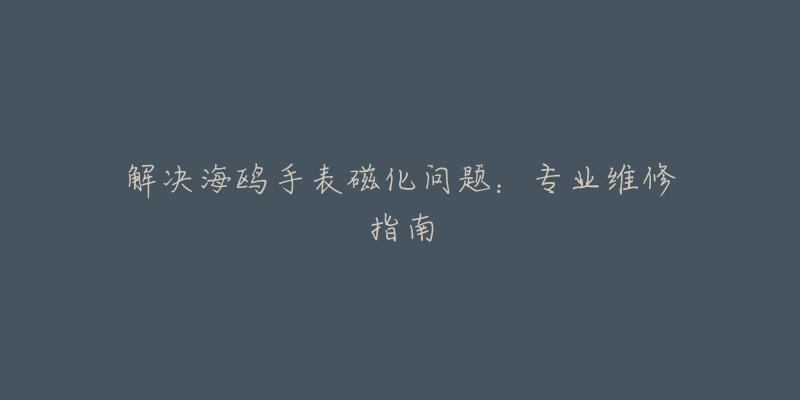 解决海鸥手表磁化问题：专业维修指南